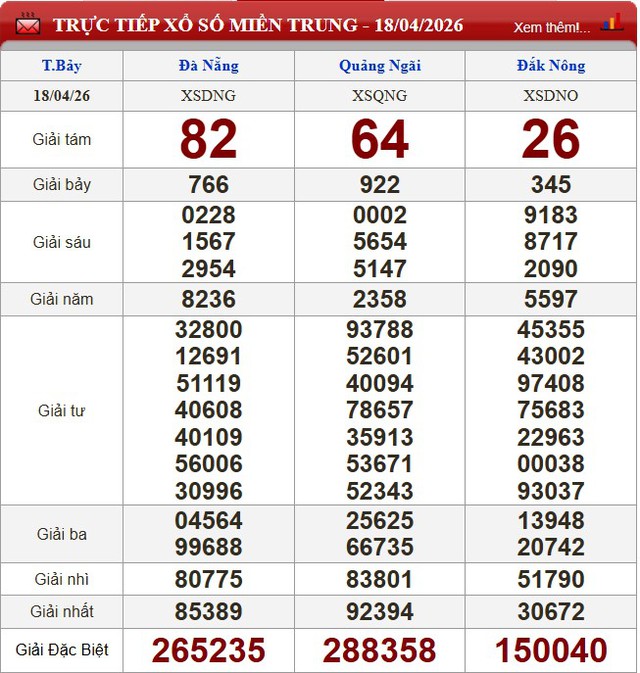 TRỰC TIẾP XỔ SỐ MIỀN TRUNG - 18/04/2026
Xem thêm!...

| T.Bảy | Đà Nẵng | Quảng Ngãi | Đắk Nông |
|---|---|---|---|
| 18/04/26 | XSDNG | XSQNG | XSDNO |
| Giải tám | 82 | 64 | 26 |
| Giải bảy | 766 | 922 | 345 |
| Giải sáu | 0228 1567 2954 | 0002 5654 5147 | 9183 8717 2090 |
| Giải năm | 8236 | 2358 | 5597 |
| Giải tư | 32800 12691 51119 40608 40109 56006 30996 | 93788 52601 40094 78657 35913 53671 52343 | 45355 43002 97408 75683 22963 00038 93037 |
| Giải ba | 04564 99688 | 25625 66735 | 13948 20742 |
| Giải nhì | 80775 | 83801 | 51790 |
| Giải nhất | 85389 | 92394 | 30672 |
| Giải Đặc Biệt | 265235 | 288358 | 150040 |